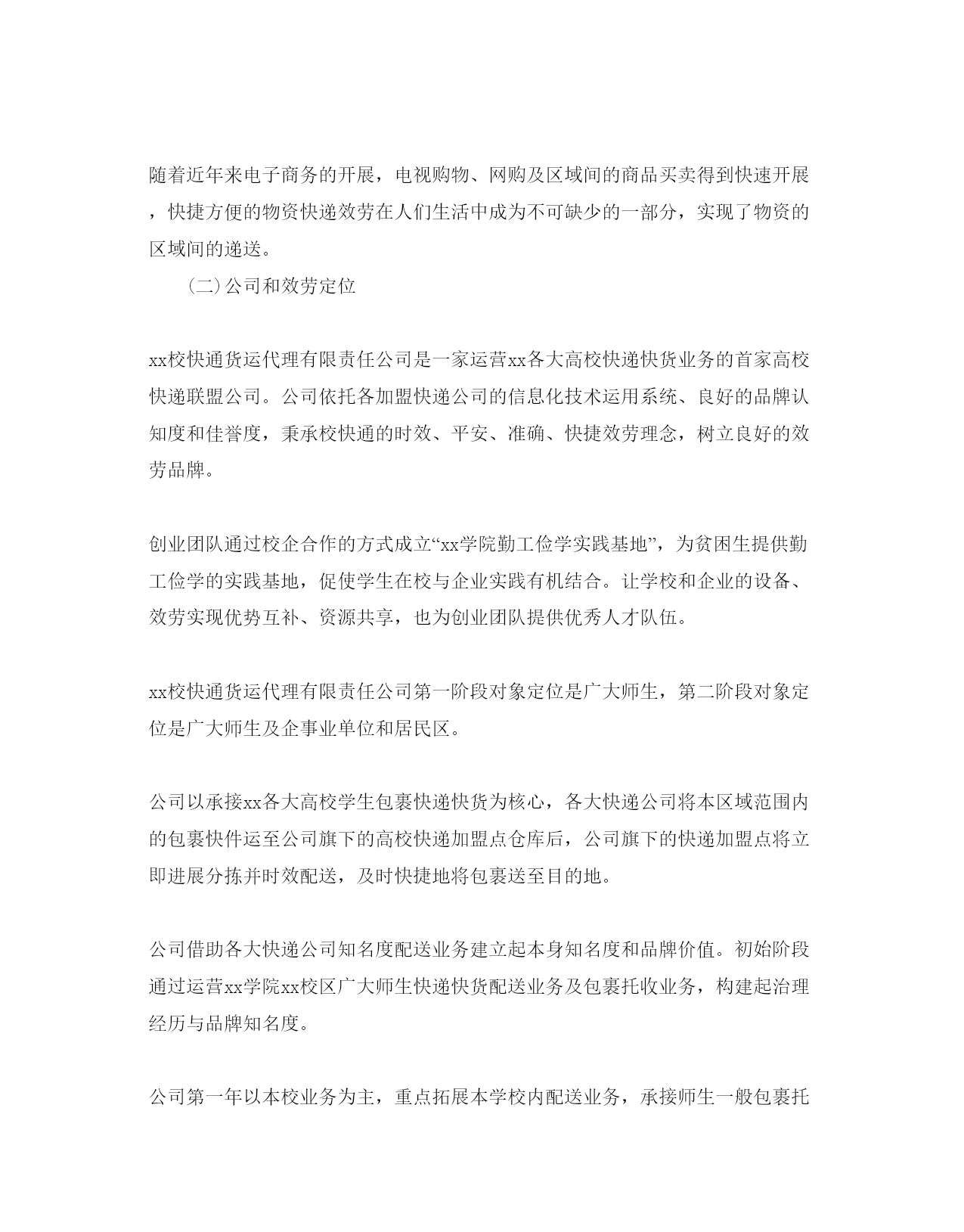 随着近年来电子商务的开展，电视购物、网购及区域间的商品买卖得到快速开展，快捷方便的物资快递效劳在人们生活中成为不可缺少的一部分，实现了物资的区域间的递送。

（二）公司和效劳定位

xx校快通货运代理有限责任公司是一家运营xx各大高校快递快货业务的首家高校快递联盟公司。公司依托各加盟快递公司的信息化技术运用系统、良好的品牌认知度和佳誉度，秉承校快通的时效、平安、准确、快捷效劳理念，树立良好的效劳品牌。

创业团队通过校企合作的方式成立“xx学院勤工俭学实践基地”，为贫困生提供勤工俭学的实践基地，促使学生在校与企业实践有机结合。让学校和企业的设备、效劳实现优势互补、资源共享，也为创业团队提供优秀人才队伍。

xx校快通货运代理有限责任公司第一阶段对象定位是广大师生，第二阶段对象定位是广大师生及企事业单位和居民区。

公司以承接xx各大高校学生包裹快递快货为核心，各大快递公司将本区域范围内的包裹快件运至公司旗下的高校快递加盟点仓库后，公司旗下的快递加盟点将立即进展分拣并时效配送，及时快捷地将包裹送至目的地。

公司借助各大快递公司知名度配送业务建立起本身知名度和品牌价值。初始阶段通过运营xx学院xx校区广大师生快递快货配送业务及包裹托收业务，构建起治理经历与品牌知名度。

公司第一年以本校业务为主，重点拓展本学校内配送业务，承接师生一般包裹托